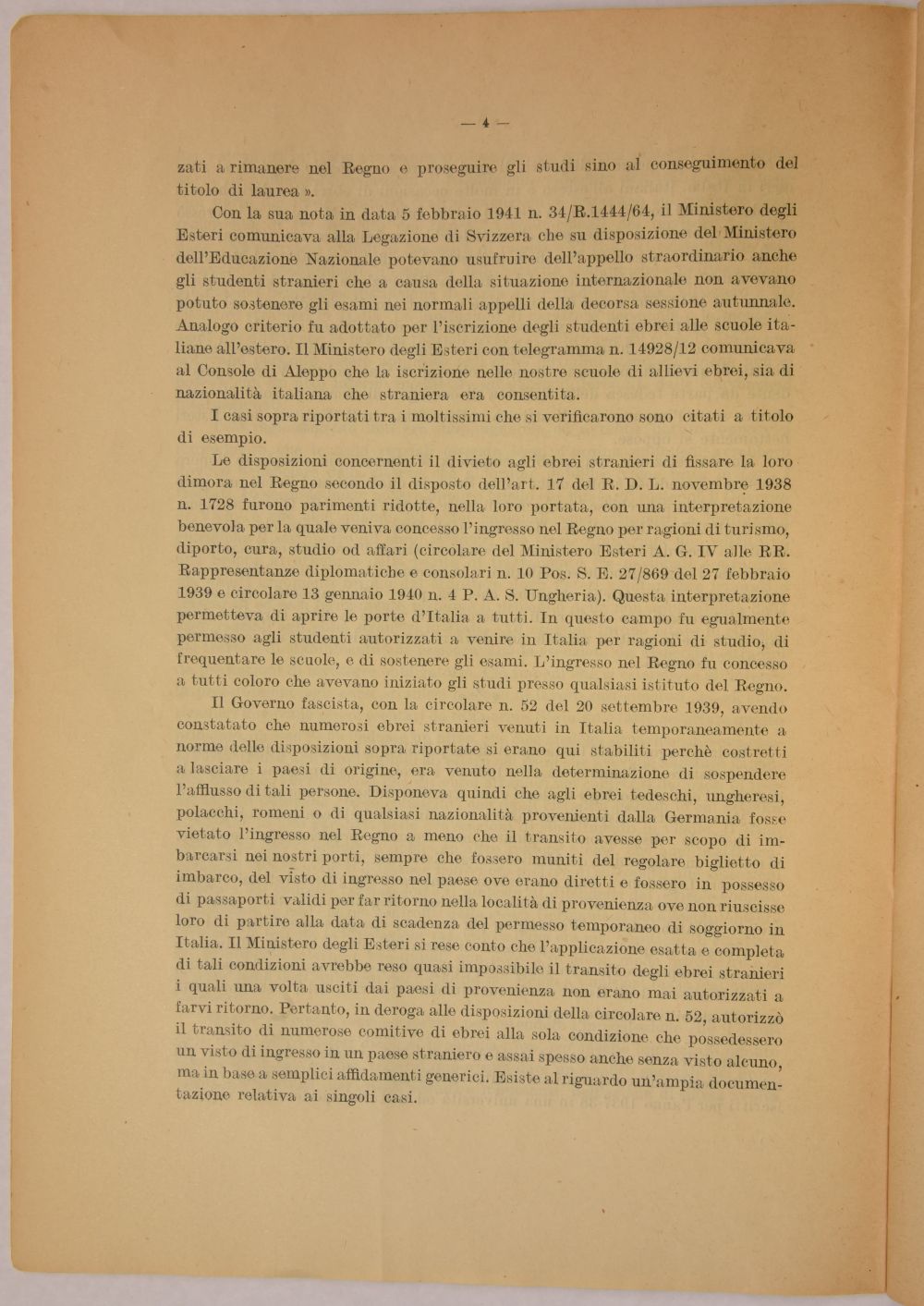 — 4 —

zati a rimanere nel Regno e proseguire gli studi sino al conseguimento del titolo di laurea ».

Con la sua nota in data 5 febbraio 1941 n. 34/R.1444/64, il Ministero degli Esteri comunicava alla Legazione di Svizzera che su disposizione del Ministero dell'Educazione Nazionale potevano usufruire dell'appello straordinario anche gli studenti stranieri che a causa della situazione internazionale non avevano potuto sostenere gli esami nei normali appelli della decorsa sessione autunnale. Analogo criterio fu adottato per l'iscrizione degli studenti ebrei alle scuole italiane all'estero. Il Ministero degli Esteri con telegramma n. 14928/12 comunicava al Console di Aleppo che la iscrizione nelle nostre scuole di allievi ebrei, sia di nazionalità italiana che straniera era consentita.

I casi sopra riportati tra i moltissimi che si verificarono sono citati a titolo di esempio.

Le disposizioni concernenti il divieto agli ebrei stranieri di fissare la loro dimora nel Regno secondo il disposto dell'art. 17 del R. D. L. novembre 1938 n. 1728 furono parimenti ridotte, nella loro portata, con una interpretazione benevola per la quale veniva concesso l'ingresso nel Regno per ragioni di turismo, diporto, cura, studio od affari (circolare del Ministero Esteri A. G. IV alle RR. Rappresentanze diplomatiche e consolari n. 10 Pos. S. E. 27/869 del 27 febbraio 1939 e circolare 13 gennaio 1940 n. 4 P. A. S. Ungheria). Questa interpretazione permetteva di aprire le porte d'Italia a tutti. In questo campo fu egualmente permesso agli studenti autorizzati a venire in Italia per ragioni di studio, di frequentare le scuole, e di sostenere gli esami. L'ingresso nel Regno fu concesso a tutti coloro che avevano iniziato gli studi presso qualsiasi istituto del Regno.

Il Governo fascista, con la circolare n. 52 del 20 settembre 1939, avendo constatato che numerosi ebrei stranieri venuti in Italia temporaneamente a norme delle disposizioni sopra riportate si erano qui stabiliti perchè costretti a lasciare i paesi di origine, era venuto nella determinazione di sospendere l'afflusso di tali persone. Disponeva quindi che agli ebrei tedeschi, ungheresi, polacchi, romeni o di qualsiasi nazionalità provenienti dalla Germania fosse vietato l'ingresso nel Regno a meno che il transito avesse per scopo di imbarcarsi nei nostri porti, sempre che fossero muniti del regolare biglietto di imbarco, del visto di ingresso nel paese ove erano diretti e fossero in possesso di passaporti validi per far ritorno nella località di provenienza ove non riuscisse loro di partire alla data di scadenza del permesso temporaneo di soggiorno in Italia. Il Ministero degli Esteri si rese conto che l'applicazione esatta e completa di tali condizioni avrebbe reso quasi impossibile il transito degli ebrei stranieri i quali una volta usciti dai paesi di provenienza non erano mai autorizzati a farvi ritorno. Pertanto, in deroga alle disposizioni della circolare n. 52, autorizzò il transito di numerose comitive di ebrei alla sola condizione che possedessero un visto di ingresso in un paese straniero e assai spesso anche senza visto alcuno, ma in base a semplici affidamenti generici. Esiste al riguardo un'ampia documentazione relativa ai singoli casi.